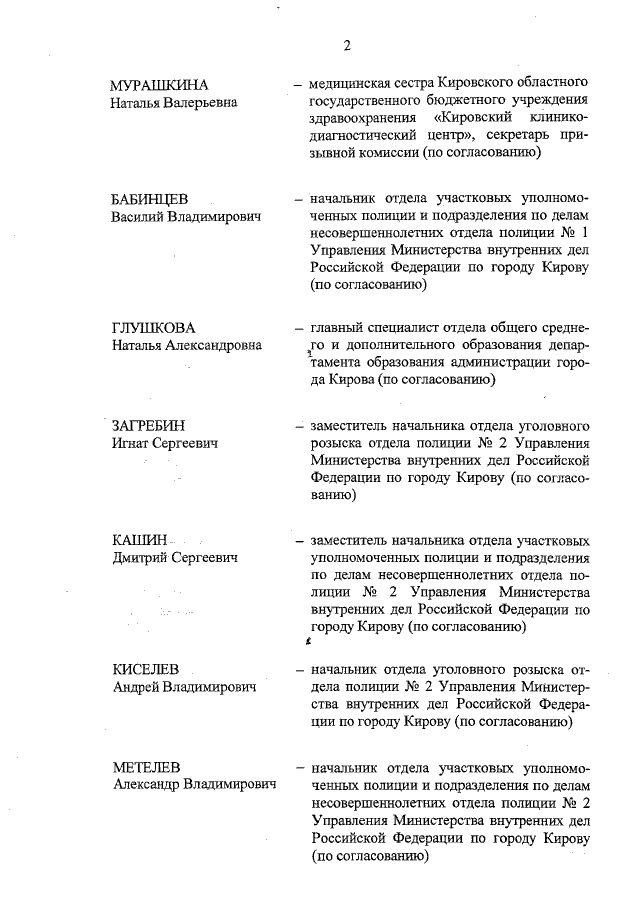 2

МУРАШКИНА
Наталья Валерьевна

– медицинская сестра Кировского областного государственного бюджетного учреждения здравоохранения «Кировский клинико-диагностический центр», секретарь призывной комиссии (по согласованию)

БАБИНЦЕВ
Василий Владимирович

– начальник отдела участковых уполномоченных полиции и подразделения по делам несовершеннолетних отдела полиции № 1 Управления Министерства внутренних дел Российской Федерации по городу Кирову (по согласованию)

ГЛУШКОВА
Наталья Александровна

– главный специалист отдела общего среднего и дополнительного образования департамента образования администрации города Кирова (по согласованию)

ЗАГРЕБИН
Игнат Сергеевич

– заместитель начальника отдела уголовного розыска отдела полиции № 2 Управления Министерства внутренних дел Российской Федерации по городу Кирову (по согласованию)

КАШИН
Дмитрий Сергеевич

– заместитель начальника отдела участковых уполномоченных полиции и подразделения по делам несовершеннолетних отдела полиции № 2 Управления Министерства внутренних дел Российской Федерации по городу Кирову (по согласованию)

КИСЕЛЕВ
Андрей Владимирович

– начальник отдела уголовного розыска отдела полиции № 2 Управления Министерства внутренних дел Российской Федерации по городу Кирову (по согласованию)

МЕТЕЛЕВ
Александр Владимирович

– начальник отдела участковых уполномоченных полиции и подразделения по делам несовершеннолетних отдела полиции № 2 Управления Министерства внутренних дел Российской Федерации по городу Кирову (по согласованию)